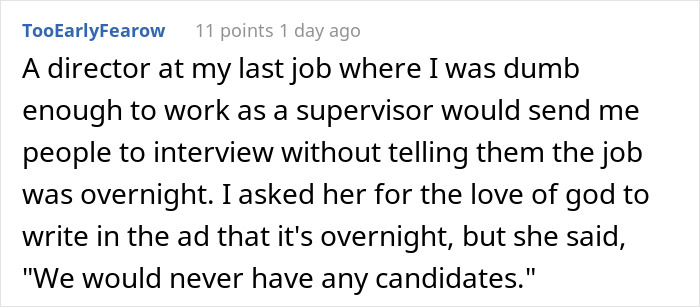 TooEarlyFearow 11 points 1 day ago

A director at my last job where I was dumb enough to work as a supervisor would send me people to interview without telling them the job was overnight. I asked her for the love of god to write in the ad that it's overnight, but she said, "We would never have any candidates."